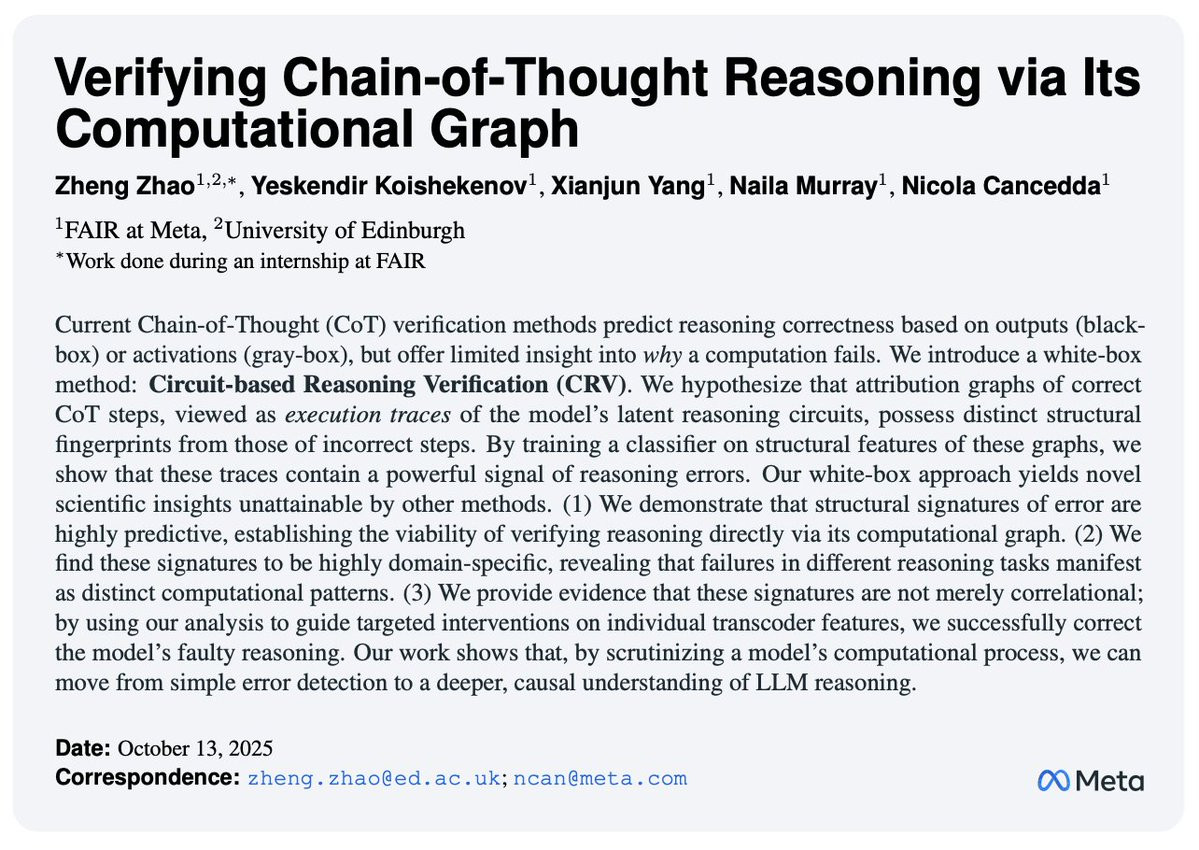 Verifying Chain-of-Thought Reasoning via Its Computational Graph

Zheng Zhao$^{1,2,*}$, Yeskendir Koishekenov$^{1}$, Xianjun Yang$^{1}$, Naila Murray$^{1}$, Nicola Cancedda$^{1}$

$^{1}$FAIR at Meta, $^{2}$University of Edinburgh
$^{*}$Work done during an internship at FAIR

Current Chain-of-Thought (CoT) verification methods predict reasoning correctness based on outputs (black-box) or activations (gray-box), but offer limited insight into why a computation fails. We introduce a white-box method: Circuit-based Reasoning Verification (CRV). We hypothesize that attribution graphs of correct CoT steps, viewed as execution traces of the model's latent reasoning circuits, possess distinct structural fingerprints from those of incorrect steps. By training a classifier on structural features of these graphs, we show that these traces contain a powerful signal of reasoning errors. Our white-box approach yields novel scientific insights unattainable by other methods. (1) We demonstrate that structural signatures of error are highly predictive, establishing the viability of verifying reasoning directly via its computational graph. (2) We find these signatures to be highly domain-specific, revealing that failures in different reasoning tasks manifest as distinct computational patterns. (3) We provide evidence that these signatures are not merely correlational; by using our analysis to guide targeted interventions on individual transcoder features, we successfully correct the model's faulty reasoning. Our work shows that, by scrutinizing a model's computational process, we can move from simple error detection to a deeper, causal understanding of LLM reasoning.

Date: October 13, 2025
Correspondence: zheng.zhao@ed.ac.uk; ncan@meta.com

Meta